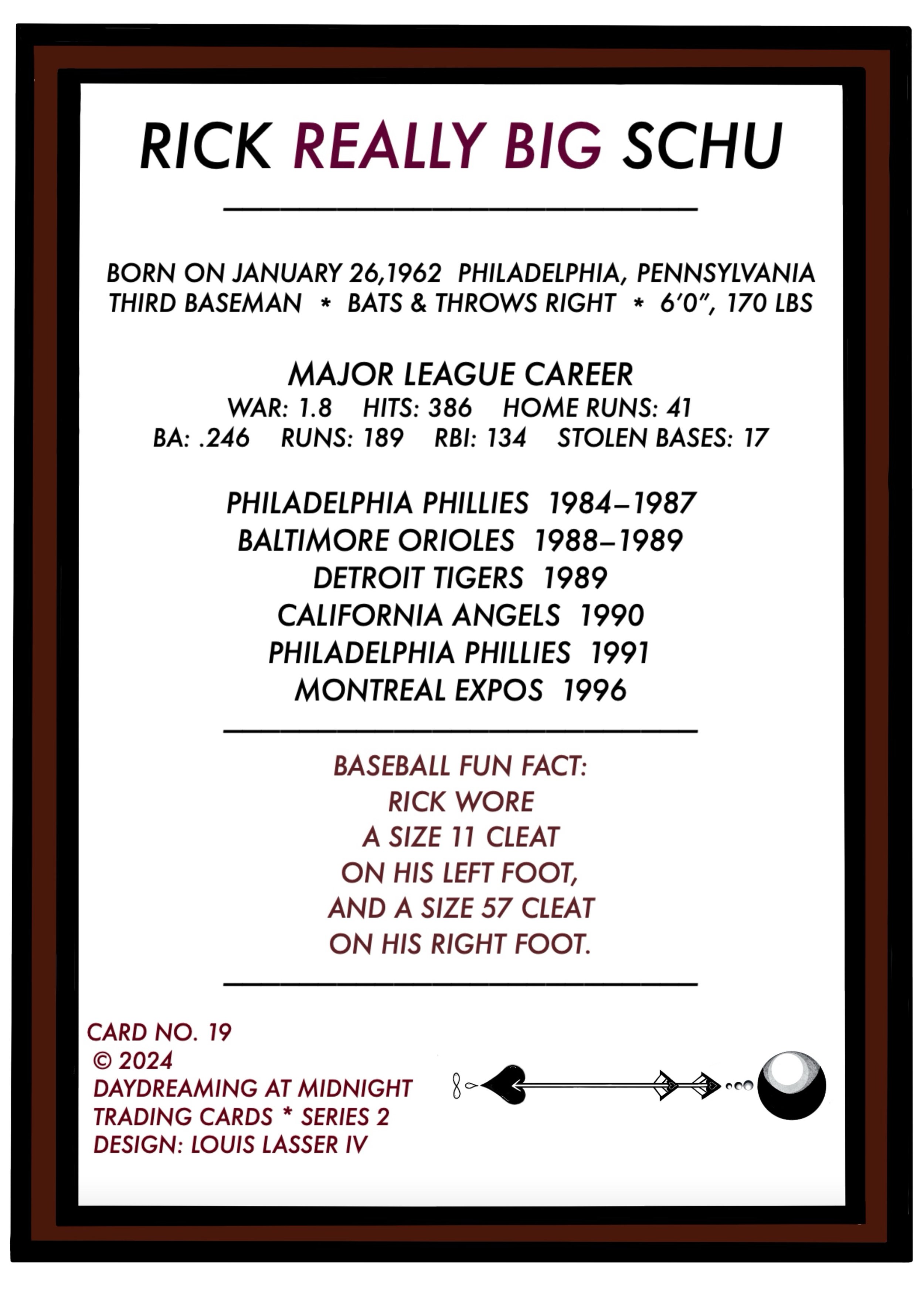 RICK REALLY BIG SCHU

BORN ON JANUARY 26,1962 PHILADELPHIA, PENNSYLVANIA
THIRD BASEMAN * BATS & THROWS RIGHT * 6′0″, 170 LBS

MAJOR LEAGUE CAREER
WAR: 1.8 HITS: 386 HOME RUNS: 41
BA: .246 RUNS: 189 RBI: 134 STOLEN BASES: 17

PHILADELPHIA PHILLIES 1984–1987
BALTIMORE ORIOLES 1988–1989
DETROIT TIGERS 1989
CALIFORNIA ANGELS 1990
PHILADELPHIA PHILLIES 1991
MONTREAL EXPOS 1996

BASEBALL FUN FACT:
RICK WORE
A SIZE 11 CLEAT
ON HIS LEFT FOOT,
AND A SIZE 57 CLEAT
ON HIS RIGHT FOOT.

CARD NO. 19
© 2024
DAYDREAMING AT MIDNIGHT
TRADING CARDS * SERIES 2
DESIGN: LOUIS LASSER IV